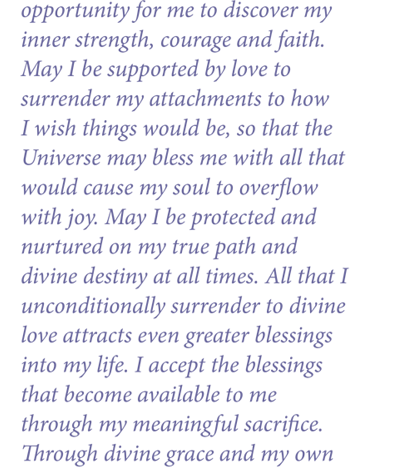 opportunity for me to discover my inner strength, courage and faith. May I be supported by love to surrender my attachments to how I wish things would be, so that the Universe may bless me with all that would cause my soul to overflow with joy. May I be protected and nurtured on my true path and divine destiny at all times. All that I unconditionally surrender to divine love attracts even greater blessings into my life. I accept the blessings that become available to me through my meaningful sacrifice. Through divine grace and my own